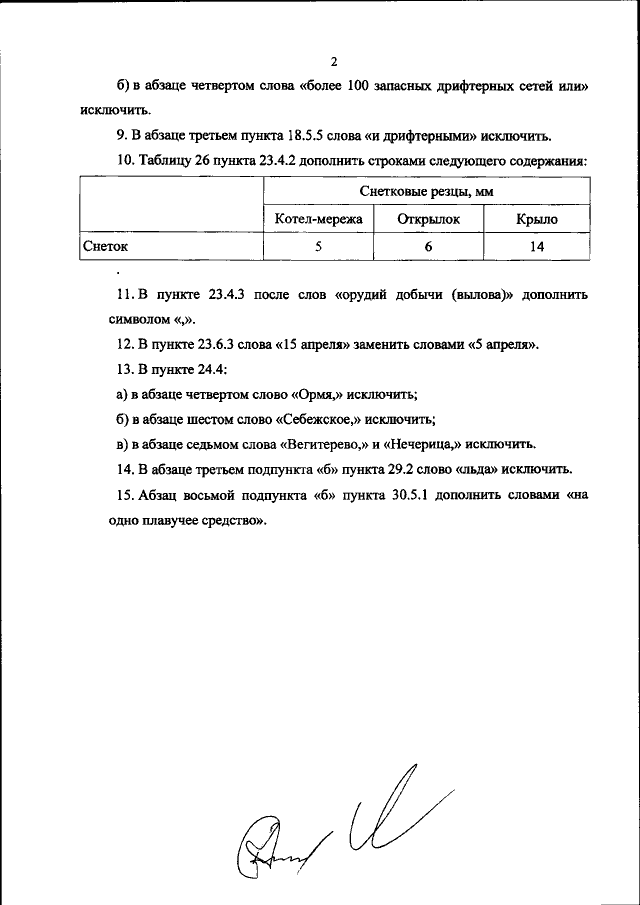 2

б) в абзаце четвертом слова «более 100 запасных дрифтерных сетей или» исключить.

9. В абзаце третьем пункта 18.5.5 слова «и дрифтерными» исключить.

10. Таблицу 26 пункта 23.4.2 дополнить строками следующего содержания:

| | Снетковые резцы, мм | | |
|---|---|---|---|
| | Котел-мережа | Открылок | Крыло |
| Снеток | 5 | 6 | 14 |

.

11. В пункте 23.4.3 после слов «орудий добычи (вылова)» дополнить символом «,».

12. В пункте 23.6.3 слова «15 апреля» заменить словами «5 апреля».

13. В пункте 24.4:

а) в абзаце четвертом слово «Ормя,» исключить;

б) в абзаце шестом слово «Себежское,» исключить;

в) в абзаце седьмом слова «Вегитерево,» и «Нечерица,» исключить.

14. В абзаце третьем подпункта «б» пункта 29.2 слово «льда» исключить.

15. Абзац восьмой подпункта «б» пункта 30.5.1 дополнить словами «на одно плавучее средство».